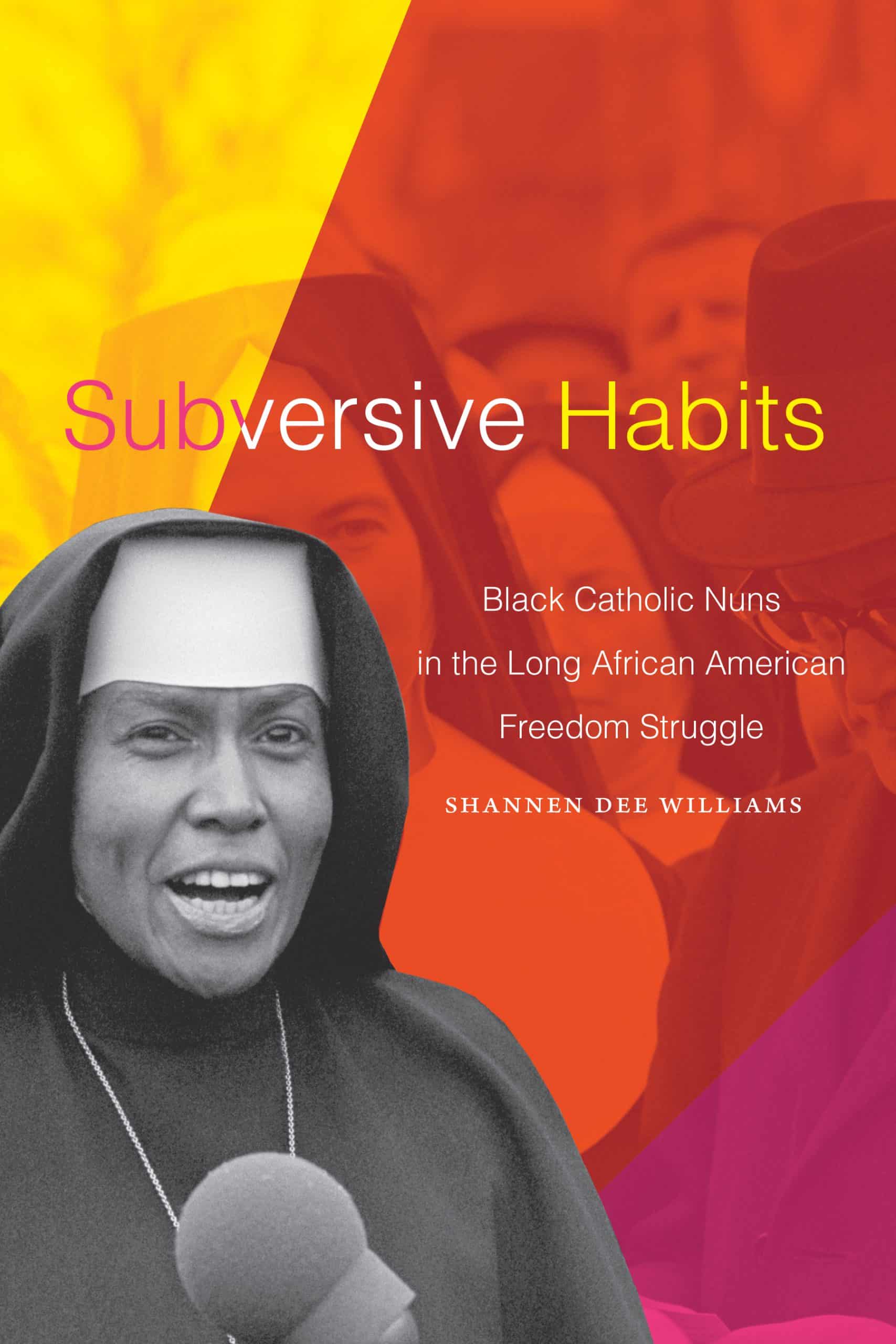 Subversive Habits

Black Catholic Nuns in the Long African American Freedom Struggle

SHANNEN DEE WILLIAMS